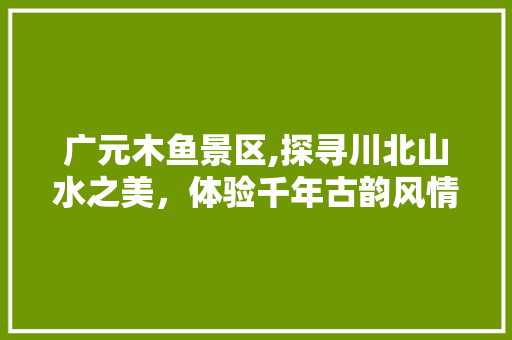 广元木鱼景区,探寻川北山水之美，体验千年古韵风情